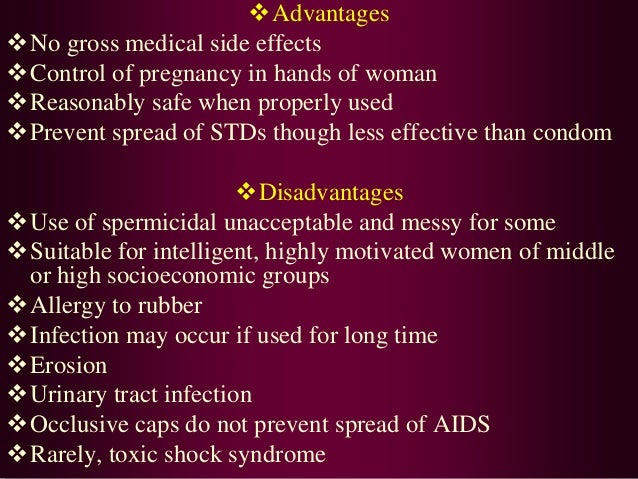 ❖ Advantages
❖ No gross medical side effects
❖ Control of pregnancy in hands of woman
❖ Reasonably safe when properly used
❖ Prevent spread of STDs though less effective than condom

❖ Disadvantages
❖ Use of spermicidal unacceptable and messy for some
❖ Suitable for intelligent, highly motivated women of middle or high socioeconomic groups
❖ Allergy to rubber
❖ Infection may occur if used for long time
❖ Erosion
❖ Urinary tract infection
❖ Occlusive caps do not prevent spread of AIDS
❖ Rarely, toxic shock syndrome